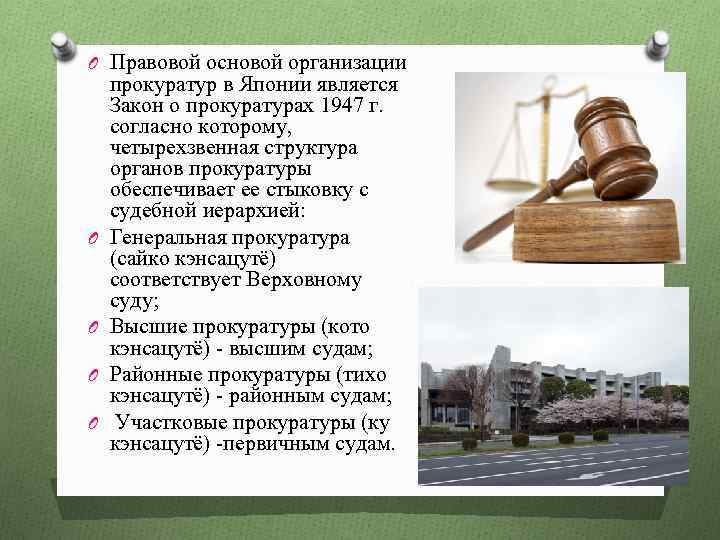 Правовой основой организации прокуратур в Японии является Закон о прокуратурах 1947 г. согласно которому, четырехзвенная структура органов прокуратуры обеспечивает ее стыковку с судебной иерархией:

Генеральная прокуратура (сайко кэнсацутё) соответствует Верховному суду;

Высшие прокуратуры (кото кэнсацутё) - высшим судам;

Районные прокуратуры (тихо кэнсацутё) - районным судам;

Участковые прокуратуры (ку кэнсацутё) -первичным судам.